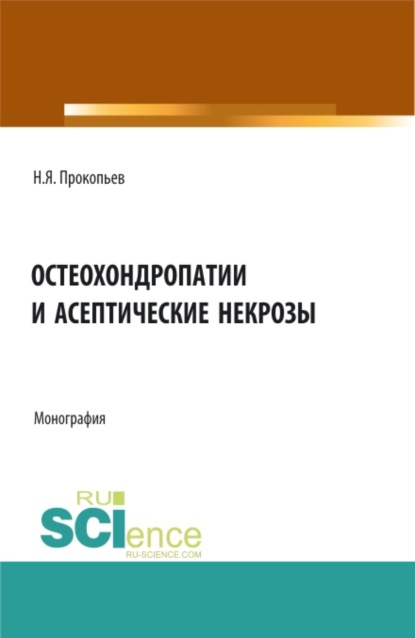 Н.Я. Прокопьев

ОСТЕОХОНДРОПАТИИ И АСЕПТИЧЕСКИЕ НЕКРОЗЫ

Монография

RU SCIence
RU-SCIENCE.COM